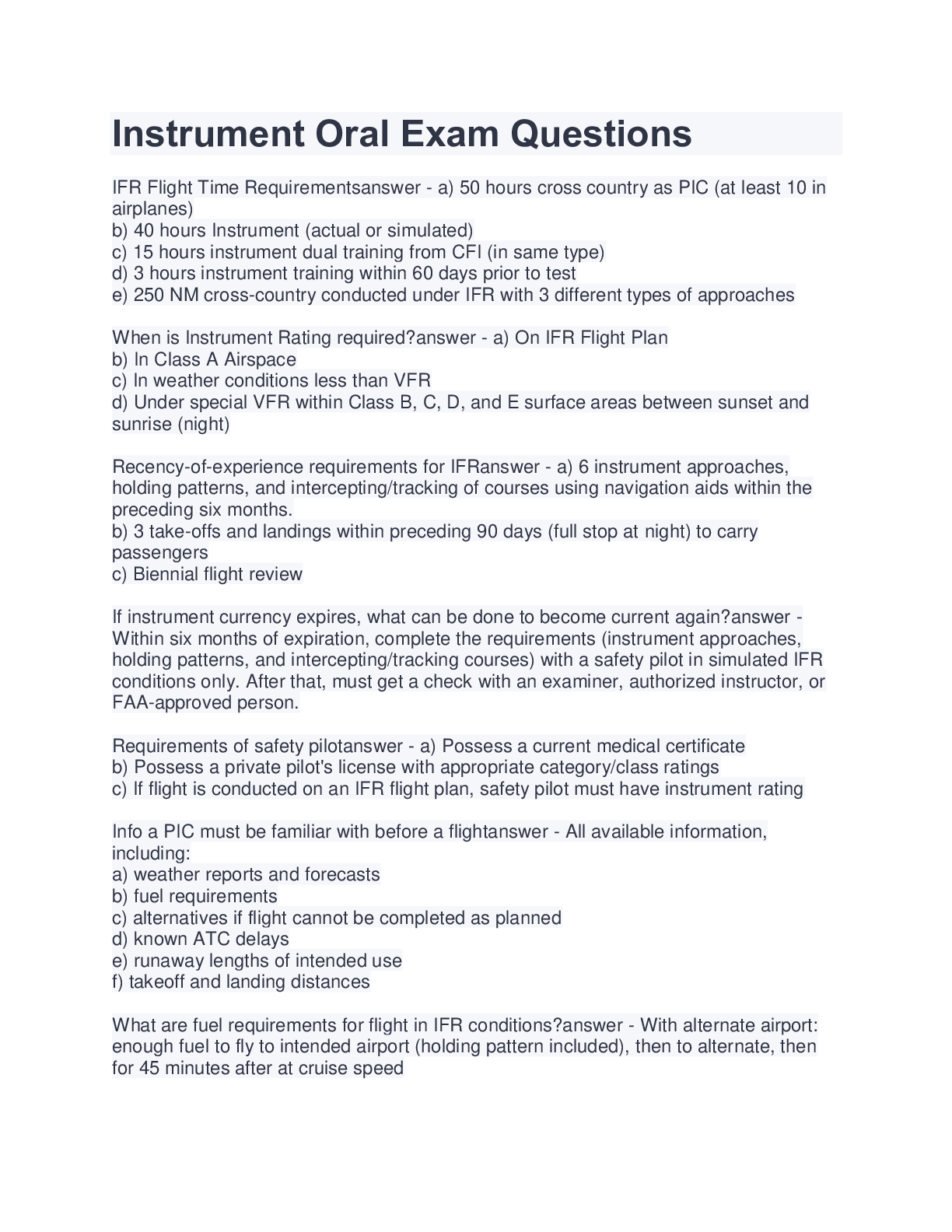 Instrument Oral Exam Questions

IFR Flight Time Requirementsanswer - a) 50 hours cross country as PIC (at least 10 in airplanes)
b) 40 hours Instrument (actual or simulated)
c) 15 hours instrument dual training from CFI (in same type)
d) 3 hours instrument training within 60 days prior to test
e) 250 NM cross-country conducted under IFR with 3 different types of approaches

When is Instrument Rating required?answer - a) On IFR Flight Plan
b) In Class A Airspace
c) In weather conditions less than VFR
d) Under special VFR within Class B, C, D, and E surface areas between sunset and sunrise (night)

Recency-of-experience requirements for IFRanswer - a) 6 instrument approaches, holding patterns, and intercepting/tracking of courses using navigation aids within the preceding six months.
b) 3 take-offs and landings within preceding 90 days (full stop at night) to carry passengers
c) Biennial flight review

If instrument currency expires, what can be done to become current again?answer - Within six months of expiration, complete the requirements (instrument approaches, holding patterns, and intercepting/tracking courses) with a safety pilot in simulated IFR conditions only. After that, must get a check with an examiner, authorized instructor, or FAA-approved person.

Requirements of safety pilotanswer - a) Possess a current medical certificate
b) Possess a private pilot's license with appropriate category/class ratings
c) If flight is conducted on an IFR flight plan, safety pilot must have instrument rating

Info a PIC must be familiar with before a flightanswer - All available information, including:
a) weather reports and forecasts
b) fuel requirements
c) alternatives if flight cannot be completed as planned
d) known ATC delays
e) runaway lengths of intended use
f) takeoff and landing distances

What are fuel requirements for flight in IFR conditions?answer - With alternate airport: enough fuel to fly to intended airport (holding pattern included), then to alternate, then for 45 minutes after at cruise speed